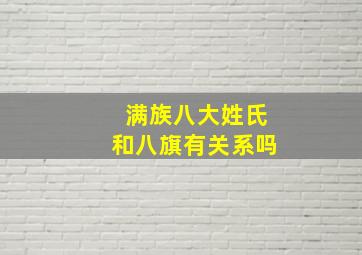 满族八大姓氏
和八旗有关系吗